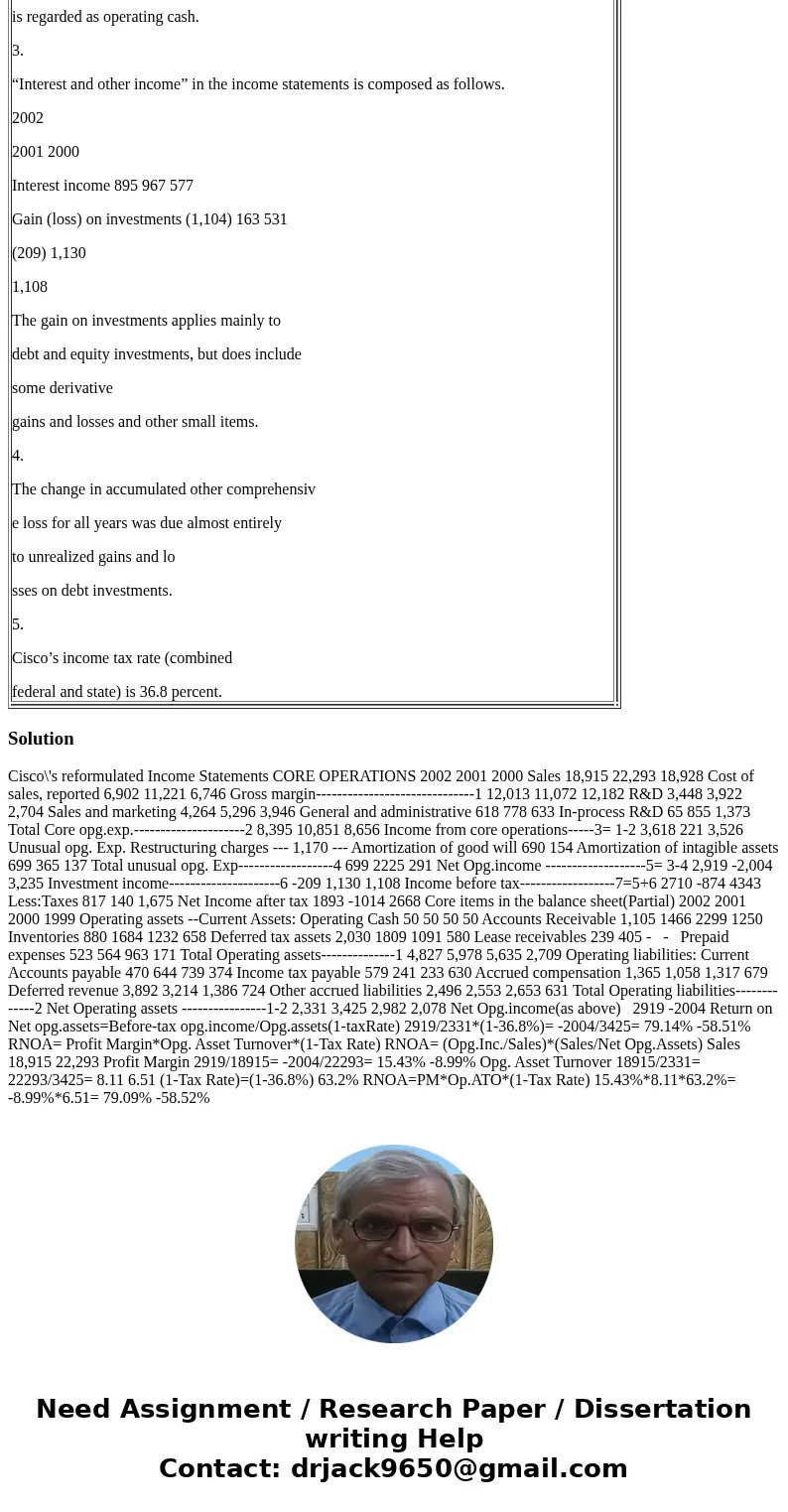 is regarded as operating cash.

3.

“Interest and other income” in the income statements is composed as follows.

2002

2001 2000

Interest income 895 967 577

Gain (loss) on investments (1,104) 163 531

(209) 1,130

1,108

The gain on investments applies mainly to

debt and equity investments, but does include

some derivative

gains and losses and other small items.

4.

The change in accumulated other comprehensiv

e loss for all years was due almost entirely

to unrealized gains and lo

sses on debt investments.

5.

Cisco’s income tax rate (combined

federal and state) is 36.8 percent.

Solution

Cisco\'s reformulated Income Statements CORE OPERATIONS 2002 2001 2000 Sales 18,915 22,293 18,928 Cost of sales, reported 6,902 11,221 6,746 Gross margin------------------------------1 12,013 11,072 12,182 R&D 3,448 3,922 2,704 Sales and marketing 4,264 5,296 3,946 General and administrative 618 778 633 In-process R&D 65 855 1,373 Total Core opg.exp.---------------------2 8,395 10,851 8,656 Income from core operations-----3= 1-2 3,618 221 3,526 Unusual opg. Exp. Restructuring charges --- 1,170 --- Amortization of good will 690 154 Amortization of intagible assets 699 365 137 Total unusual opg. Exp------------------4 699 2225 291 Net Opg.income -------------------5= 3-4 2,919 -2,004 3,235 Investment income---------------------6 -209 1,130 1,108 Income before tax------------------7=5+6 2710 -874 4343 Less:Taxes 817 140 1,675 Net Income after tax 1893 -1014 2668 Core items in the balance sheet(Partial) 2002 2001 2000 1999 Operating assets --Current Assets: Operating Cash 50 50 50 50 Accounts Receivable 1,105 1466 2299 1250 Inventories 880 1684 1232 658 Deferred tax assets 2,030 1809 1091 580 Lease receivables 239 405 - - Prepaid expenses 523 564 963 171 Total Operating assets--------------1 4,827 5,978 5,635 2,709 Operating liabilities: Current Accounts payable 470 644 739 374 Income tax payable 579 241 233 630 Accrued compensation 1,365 1,058 1,317 679 Deferred revenue 3,892 3,214 1,386 724 Other accrued liabilities 2,496 2,553 2,653 631 Total Operating liabilities-------------2 Net Operating assets ----------------1-2 2,331 3,425 2,982 2,078 Net Opg.income(as above) 2919 -2004 Return on Net opg.assets=Before-tax opg.income/Opg.assets(1-taxRate) 2919/2331*(1-36.8%)= -2004/3425= 79.14% -58.51% RNOA= Profit Margin*Opg. Asset Turnover*(1-Tax Rate) RNOA= (Opg.Inc./Sales)*(Sales/Net Opg.Assets) Sales 18,915 22,293 Profit Margin 2919/18915= -2004/22293= 15.43% -8.99% Opg. Asset Turnover 18915/2331= 22293/3425= 8.11 6.51 (1-Tax Rate)=(1-36.8%) 63.2% RNOA=PM*Op.ATO*(1-Tax Rate) 15.43%*8.11*63.2%= -8.99%*6.51= 79.09% -58.52%

Need Assignment / Research Paper / Dissertation writing Help
Contact: drjack9650@gmail.com